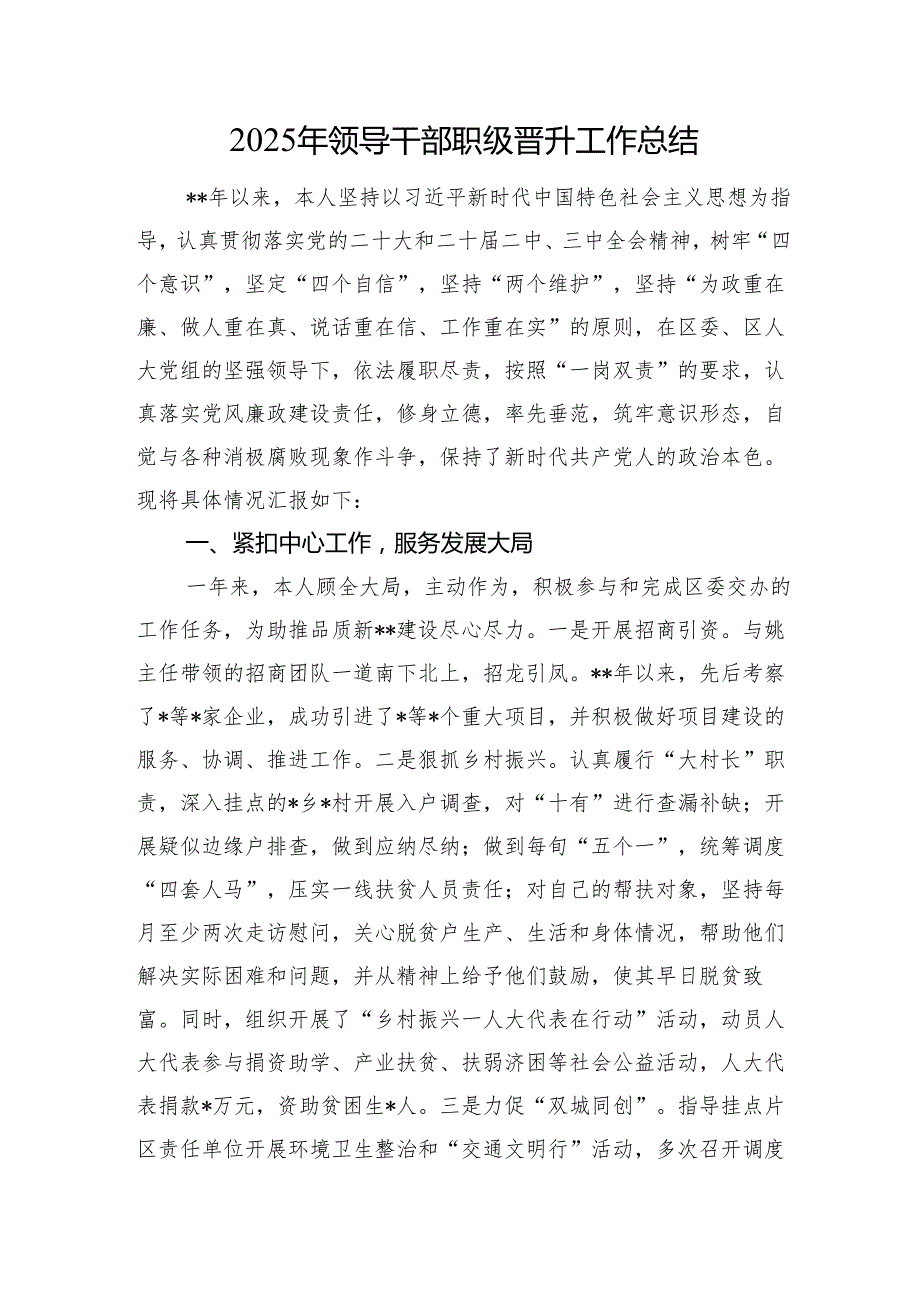 2025年领导干部职级晋升工作总结

**年以来，本人坚持以习近平新时代中国特色社会主义思想为指导，认真贯彻落实党的二十大和二十届二中、三中全会精神，树牢“四个意识”，坚定“四个自信”，坚持“两个维护”，坚持“为政重在廉、做人重在真、说话重在信、工作重在实”的原则，在区委、区人大党组的坚强领导下，依法履职尽责，按照“一岗双责”的要求，认真落实党风廉政建设责任，修身立德，率先垂范，筑牢意识形态，自觉与各种消极腐败现象作斗争，保持了新时代共产党人的政治本色。现将具体情况汇报如下：

一、紧扣中心工作，服务发展大局

一年来，本人顾全大局，主动作为，积极参与和完成区委交办的工作任务，为助推品质新**建设尽心尽力。一是开展招商引资。与姚主任带领的招商团队一道南下北上，招龙引凤。**年以来，先后考察了*等*家企业，成功引进了*等*个重大项目，并积极做好项目建设的服务、协调、推进工作。二是狠抓乡村振兴。认真履行“大村长”职责，深入挂点的*乡*村开展入户调查，对“十有”进行查漏补缺；开展疑似边缘户排查，做到应纳尽纳；做到每旬“五个一”，统筹调度“四套人马”，压实一线扶贫人员责任；对自己的帮扶对象，坚持每月至少两次走访慰问，关心脱贫户生产、生活和身体情况，帮助他们解决实际困难和问题，并从精神上给予他们鼓励，使其早日脱贫致富。同时，组织开展了“乡村振兴一人大代表在行动”活动，动员人大代表参与捐资助学、产业扶贫、扶弱济困等社会公益活动，人大代表捐款*万元，资助贫困生*人。三是力促“双城同创”。指导挂点片区责任单位开展环境卫生整治和“交通文明行”活动，多次召开调度